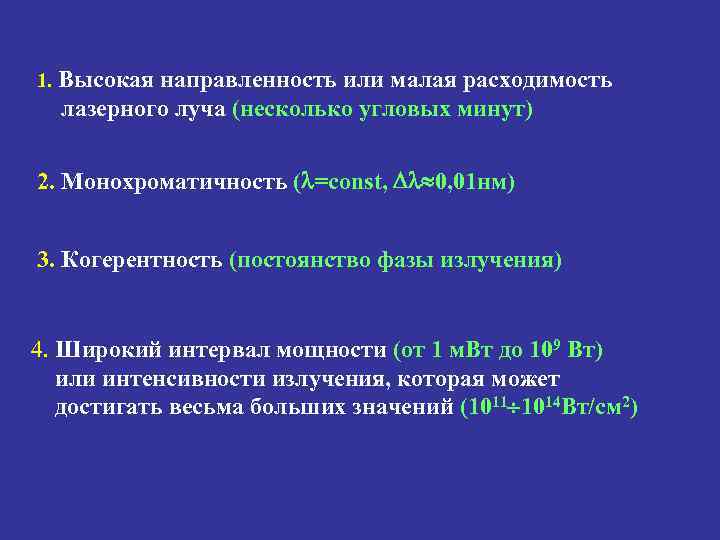 1. Высокая направленность или малая расходимость лазерного луча (несколько угловых минут)

2. Монохроматичность ($\lambda$=const, $\Delta\lambda\approx$0,01нм)

3. Когерентность (постоянство фазы излучения)

4. Широкий интервал мощности (от 1 мВт до $10^9$ Вт) или интенсивности излучения, которая может достигать весьма больших значений ($10^{11}\div10^{14}$Вт/см$^2$)